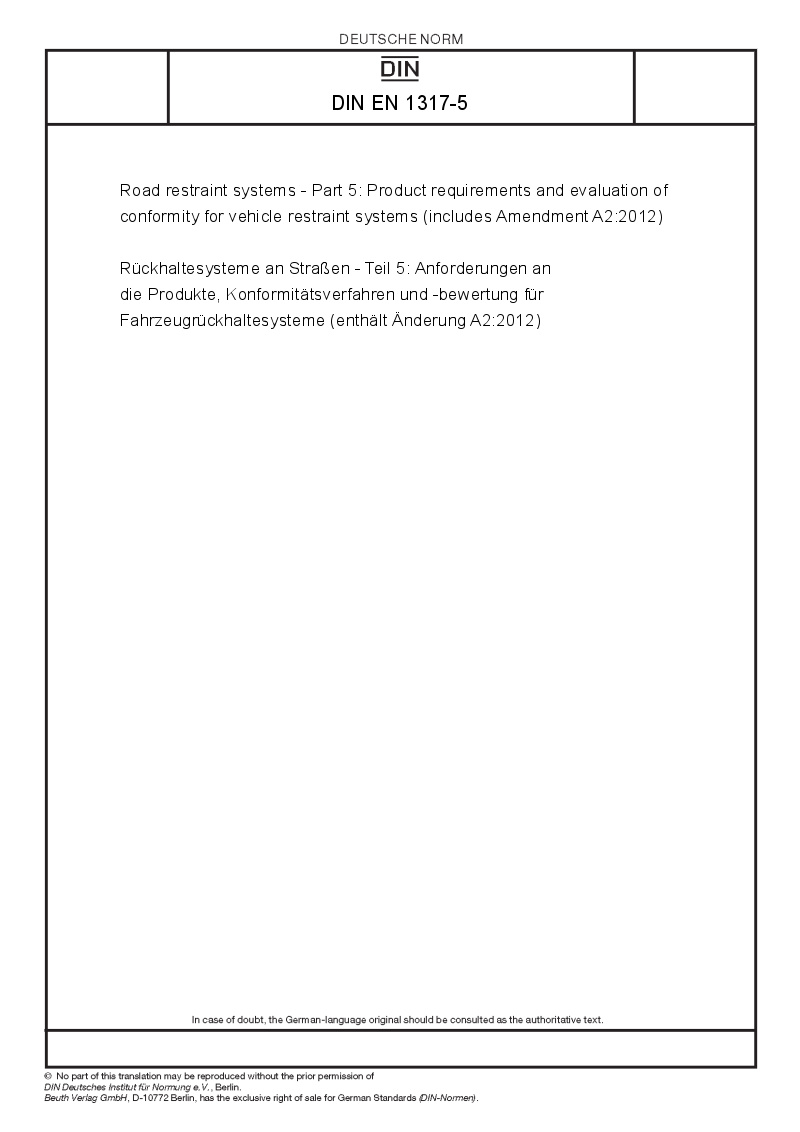 DEUTSCHE NORM

DIN

DIN EN 1317-5

Road restraint systems - Part 5: Product requirements and evaluation of conformity for vehicle restraint systems (includes Amendment A2:2012)

Rückhaltesysteme an Straßen - Teil 5: Anforderungen an die Produkte, Konformitätsverfahren und -bewertung für Fahrzeugrückhaltesysteme (enthält Änderung A2:2012)

In case of doubt, the German-language original should be consulted as the authoritative text.

© No part of this translation may be reproduced without the prior permission of DIN Deutsches Institut für Normung e.V., Berlin.
Beuth Verlag GmbH, D-10772 Berlin, has the exclusive right of sale for German Standards (DIN-Normen).